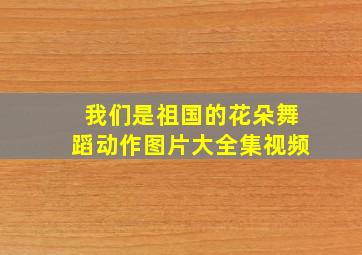 我们是祖国的花朵舞蹈动作图片大全集视频